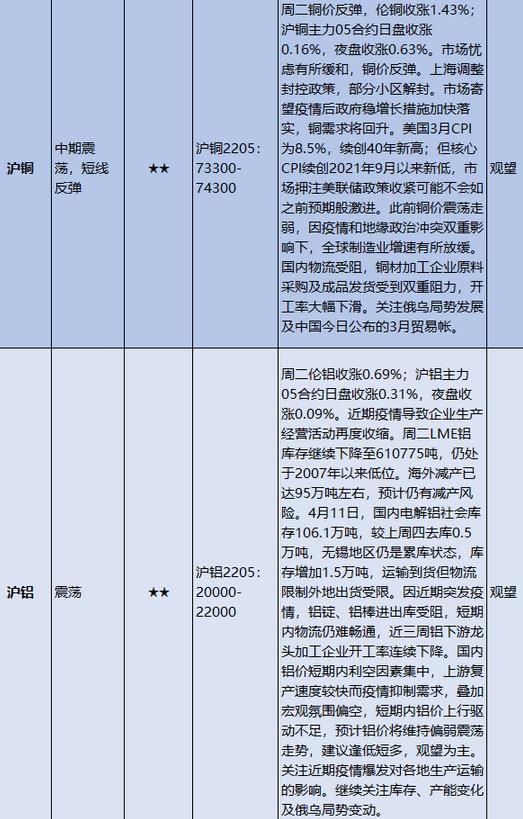 | | | | | | |
|---|---|---|---|---|---|
| 沪铜 | 中期震荡，短线反弹 | ★★ | 沪铜2205：73300-74300 | 周二铜价反弹，伦铜收涨1.43%；沪铜主力05合约日盘收涨0.16%，夜盘收涨0.63%。市场忧虑有所缓和，铜价反弹。上海调整封控政策，部分小区解封。市场寄望疫情后政府稳增长措施加快落实，铜需求将回升。美国3月CPI为8.5%，续创40年新高；但核心CPI续创2021年9月以来新低，市场押注美联储政策收紧可能不会如之前预期般激进。此前铜价震荡走弱，因疫情和地缘政治冲突双重影响下，全球制造业增速有所放缓。国内物流受阻，铜材加工企业原料采购及成品发货受到双重阻力，开工率大幅下滑。关注俄乌局势发展及中国今日公布的3月贸易帐。 | 观望 |
| 沪铝 | 震荡 | ★★ | 沪铝2205：20000-22000 | 周二伦铝收涨0.69%；沪铝主力05合约日盘收涨0.31%，夜盘收涨0.09%。近期疫情导致企业生产经营活动再度收缩。周二LME铝库存继续下降至610775吨，仍处于2007年以来低位。海外减产已达95万吨左右，预计仍有减产风险。4月11日，国内电解铝社会库存106.1万吨，较上周四去库0.5万吨，无锡地区仍是累库状态，库存增加1.5万吨，运输到货但物流限制外地出货受限。因近期突发疫情，铝锭、铝棒进出库受阻，短期内物流仍难畅通，近三周铝下游龙头加工企业开工率连续下降。国内铝价短期内利空因素集中，上游复产速度较快而疫情抑制需求，叠加宏观氛围偏空，短期内铝价上行驱动不足，预计铝价将维持偏弱震荡走势，建议逢低短多，观望为主。关注近期疫情爆发对各地生产运输的影响。继续关注库存、产能变化及俄乌局势变动。 | 观望 |